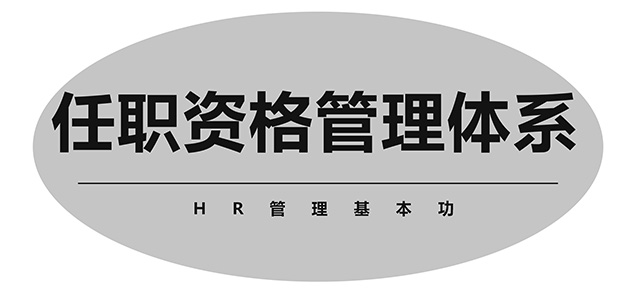 任职资格管理体系

HR管理基本功